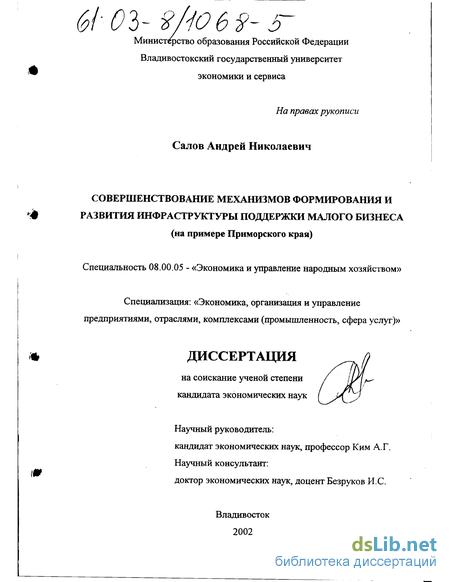 61:03-8/1068-5

Министерство образования Российской Федерации
Владивостокский государственный университет
экономики и сервиса

На правах рукописи

Салов Андрей Николаевич

СОВЕРШЕНСТВОВАНИЕ МЕХАНИЗМОВ ФОРМИРОВАНИЯ И РАЗВИТИЯ ИНФРАСТРУКТУРЫ ПОДДЕРЖКИ МАЛОГО БИЗНЕСА
(на примере Приморского края)

Специальность 08.00.05 - «Экономика и управление народным хозяйством»

Специализация: «Экономика, организация и управление предприятиями, отраслями, комплексами (промышленность, сфера услуг)»

ДИССЕРТАЦИЯ
на соискание ученой степени
кандидата экономических наук

Научный руководитель:
кандидат экономических наук, профессор Ким А.Г.
Научный консультант:
доктор экономических наук, доцент Безруков И.С.

Владивосток
2002

dsLib.net
библиотека диссертаций